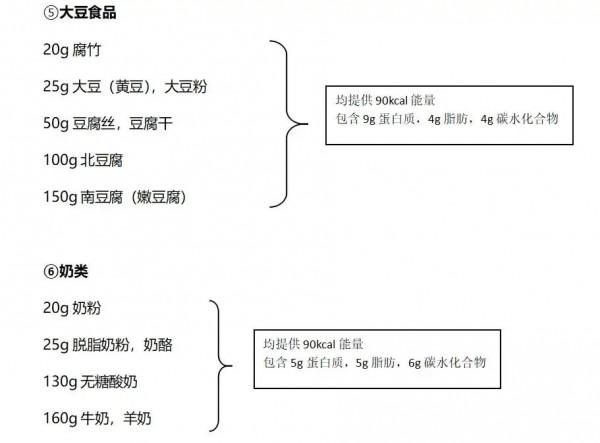 ⑤大豆食品

20g 腐竹

25g 大豆（黄豆），大豆粉

50g 豆腐丝，豆腐干

100g 北豆腐

150g 南豆腐（嫩豆腐）

均提供 90kcal 能量
包含 9g 蛋白质，4g 脂肪，4g 碳水化合物

⑥奶类

20g 奶粉

25g 脱脂奶粉，奶酪

130g 无糖酸奶

160g 牛奶，羊奶

均提供 90kcal 能量
包含 5g 蛋白质，5g 脂肪，6g 碳水化合物